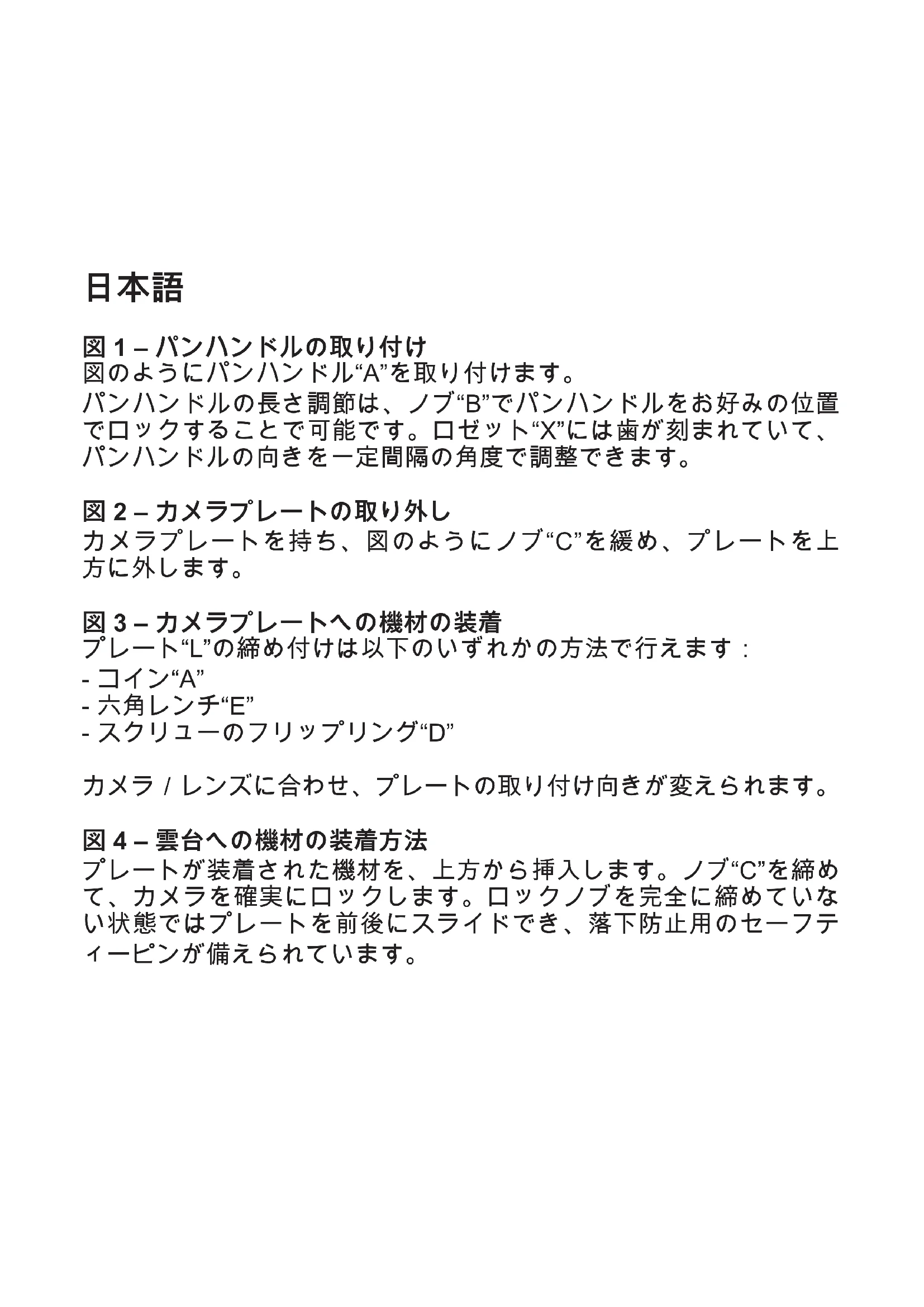 日本語

図 1 – パンハンドルの取り付け
図のようにパンハンドル“A”を取り付けます。
パンハンドルの長さ調節は、ノブ“B”でパンハンドルをお好みの位置でロックすることで可能です。ロゼット“X”には歯が刻まれていて、パンハンドルの向きを一定間隔の角度で調整できます。

図 2 – カメラプレートの取り外し
カメラプレートを持ち、図のようにノブ“C”を緩め、プレートを上方に外します。

図 3 – カメラプレートへの機材の装着
プレート“L”の締め付けは以下のいずれかの方法で行えます：
- コイン“A”
- 六角レンチ“E”
- スクリューのフリップリング“D”

カメラ / レンズに合わせ、プレートの取り付け向きが変えられます。

図 4 – 雲台への機材の装着方法
プレートが装着された機材を、上方から挿入します。ノブ“C”を締めて、カメラを確実にロックします。ロックノブを完全に締めていない状態ではプレートを前後にスライドでき、落下防止用のセーフティーピンが備えられています。